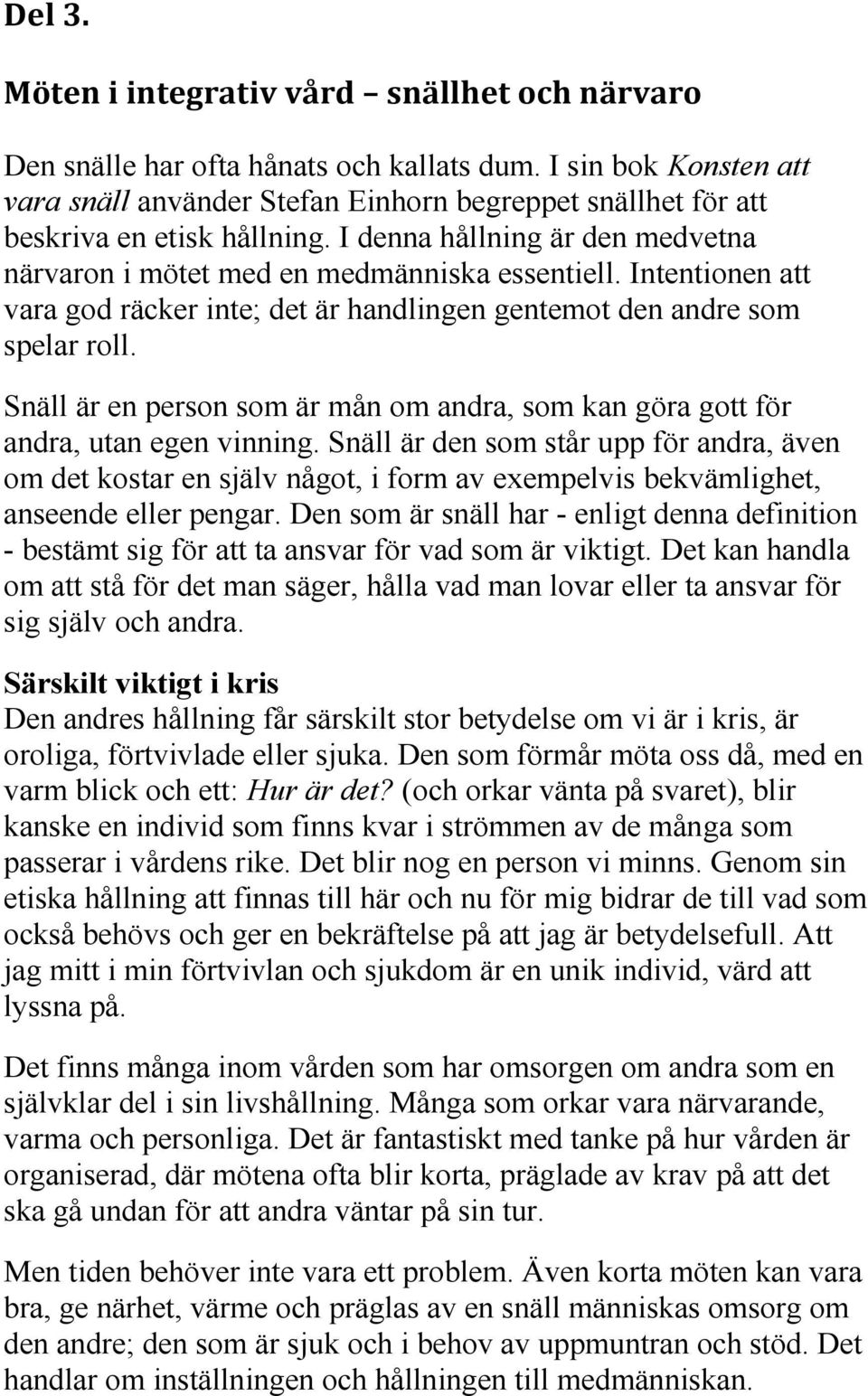 Del 3.

Möten i integrativ vård – snällhet och närvaro

Den snälle har ofta hånats och kallats dum. I sin bok Konsten att vara snäll använder Stefan Einhorn begreppet snällhet för att beskriva en etisk hållning. I denna hållning är den medvetna närvaron i mötet med en medmänniska essentiell. Intentionen att vara god räcker inte; det är handlingen gentemot den andre som spelar roll.

Snäll är en person som är mån om andra, som kan göra gott för andra, utan egen vinning. Snäll är den som står upp för andra, även om det kostar en själv något, i form av exempelvis bekvämlighet, anseende eller pengar. Den som är snäll har - enligt denna definition - bestämt sig för att ta ansvar för vad som är viktigt. Det kan handla om att stå för det man säger, hålla vad man lovar eller ta ansvar för sig själv och andra.

Särskilt viktigt i kris
Den andres hållning får särskilt stor betydelse om vi är i kris, är oroliga, förtvivlade eller sjuka. Den som förmår möta oss då, med en varm blick och ett: Hur är det? (och orkar vänta på svaret), blir kanske en individ som finns kvar i strömmen av de många som passerar i vårdens rike. Det blir nog en person vi minns. Genom sin etiska hållning att finnas till här och nu för mig bidrar de till vad som också behövs och ger en bekräftelse på att jag är betydelsefull. Att jag mitt i min förtvivlan och sjukdom är en unik individ, värd att lyssna på.

Det finns många inom vården som har omsorgen om andra som en självklar del i sin livshållning. Många som orkar vara närvarande, varma och personliga. Det är fantastiskt med tanke på hur vården är organiserad, där mötena ofta blir korta, präglade av krav på att det ska gå undan för att andra väntar på sin tur.

Men tiden behöver inte vara ett problem. Även korta möten kan vara bra, ge närhet, värme och präglas av en snäll människas omsorg om den andre; den som är sjuk och i behov av uppmuntran och stöd. Det handlar om inställningen och hållningen till medmänniskan.